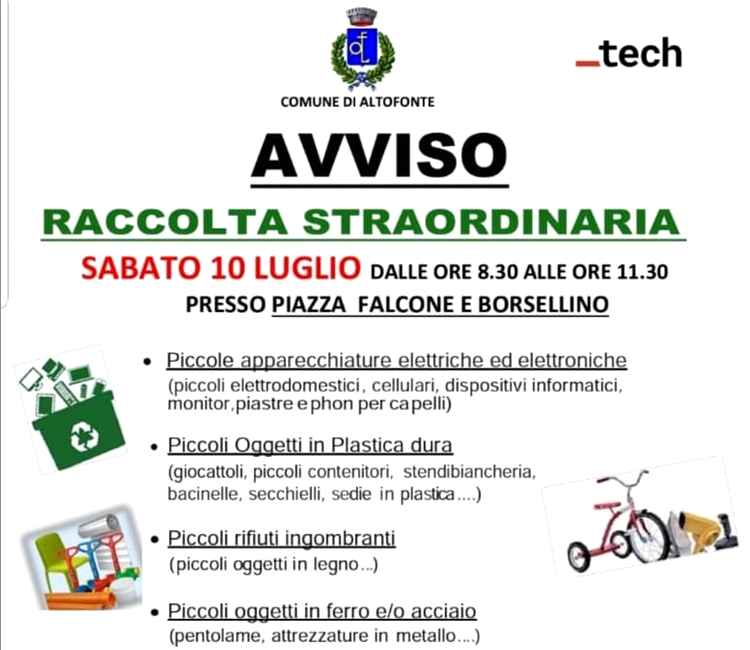 COMUNE DI ALTOFONTE

_tech

AVVISO

RACCOLTA STRAORDINARIA

SABATO 10 LUGLIO DALLE ORE 8.30 ALLE ORE 11.30

PRESSO PIAZZA FALCONE E BORSELLINO

• Piccole apparecchiature elettriche ed elettroniche
(piccoli elettrodomestici, cellulari, dispositivi informatici, monitor,piastre e phon per capelli)

• Piccoli Oggetti in Plastica dura
(giocattoli, piccoli contenitori, stendibiancheria, bacinelle, secchielli, sedie in plastica....)

• Piccoli rifiuti ingombranti
(piccoli oggetti in legno...)

• Piccoli oggetti in ferro e/o acciaio
(pentolame, attrezzature in metallo....)